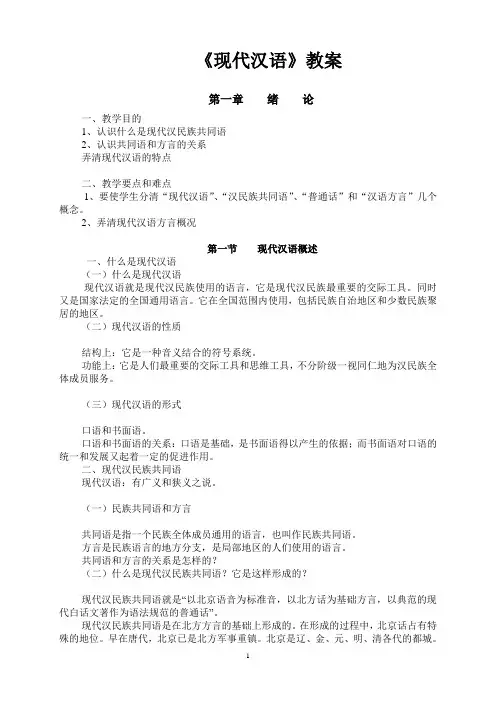 《现代汉语》教案

第一章　绪　论

一、教学目的
1、认识什么是现代汉民族共同语
2、认识共同语和方言的关系
弄清现代汉语的特点

二、教学要点和难点
1、要使学生分清“现代汉语”、“汉民族共同语”、“普通话”和“汉语方言”几个概念。
2、弄清现代汉语方言概况

第一节　现代汉语概述

一、什么是现代汉语
（一）什么是现代汉语
现代汉语就是现代汉民族使用的语言，它是现代汉民族最重要的交际工具。同时又是国家法定的全国通用语言。它在全国范围内使用，包括民族自治地区和少数民族聚居的地区。
（二）现代汉语的性质

结构上：它是一种音义结合的符号系统。
功能上：它是人们最重要的交际工具和思维工具，不分阶级一视同仁地为汉民族全体成员服务。

（三）现代汉语的形式

口语和书面语。
口语和书面语的关系：口语是基础，是书面语得以产生的依据；而书面语对口语的统一和发展又起着一定的促进作用。
二、现代汉民族共同语
现代汉语：有广义和狭义之说。

（一）民族共同语和方言

共同语是指一个民族全体成员通用的语言，也叫作民族共同语。
方言是民族语言的地方分支，是局部地区的人们使用的语言。
共同语和方言的关系是怎样的？
（二）什么是现代汉民族共同语？它是这样形成的？

现代汉民族共同语就是“以北京语音为标准音，以北方话为基础方言，以典范的现代白话文著作为语法规范的普通话”。
现代汉民族共同语是在北方方言的基础上形成的。在形成的过程中，北京话占有特殊的地位。早在唐代，北京已是北方军事重镇。北京是辽、金、元、明、清各代的都城。

1